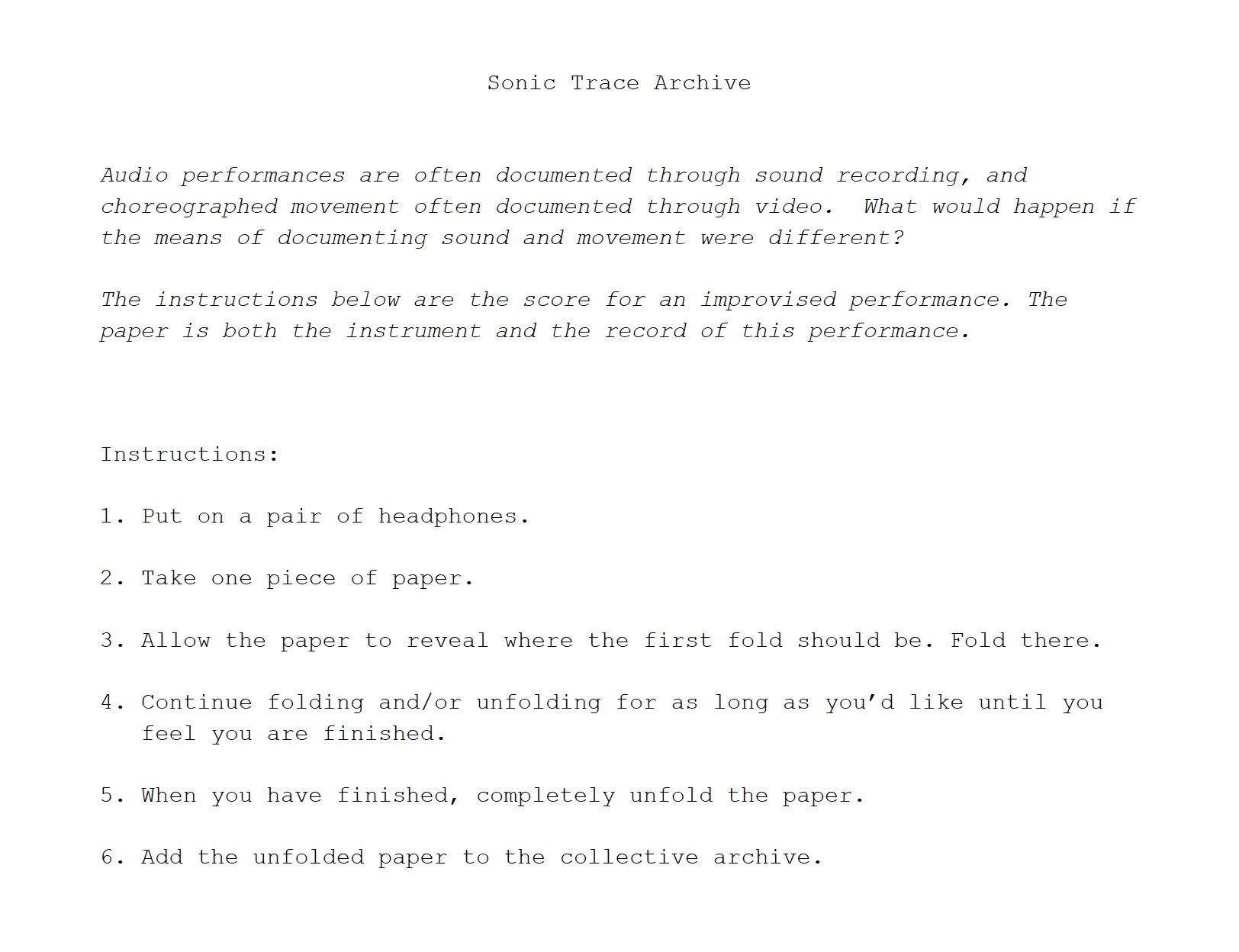 Sonic Trace Archive

Audio performances are often documented through sound recording, and choreographed movement often documented through video. What would happen if the means of documenting sound and movement were different?

The instructions below are the score for an improvised performance. The paper is both the instrument and the record of this performance.

Instructions:

1. Put on a pair of headphones.

2. Take one piece of paper.

3. Allow the paper to reveal where the first fold should be. Fold there.

4. Continue folding and/or unfolding for as long as you'd like until you feel you are finished.

5. When you have finished, completely unfold the paper.

6. Add the unfolded paper to the collective archive.